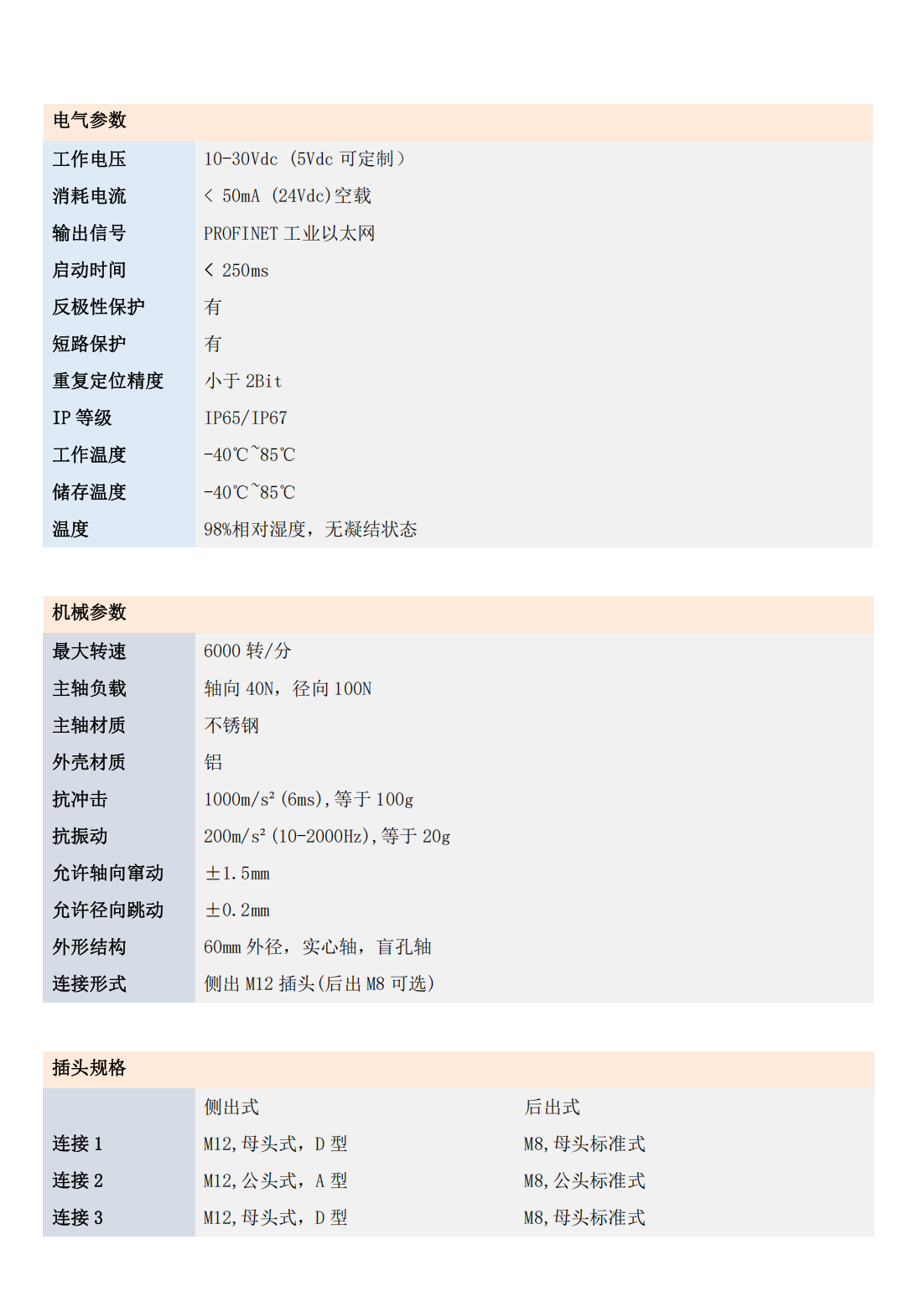 | 电气参数 | |
|---|---|
| 工作电压 | 10-30Vdc （5Vdc 可定制） |
| 消耗电流 | < 50mA （24Vdc)空载 |
| 输出信号 | PROFINET 工业以太网 |
| 启动时间 | < 250ms |
| 反极性保护 | 有 |
| 短路保护 | 有 |
| 重复定位精度 | 小于 2Bit |
| IP 等级 | IP65/IP67 |
| 工作温度 | -40℃~85℃ |
| 储存温度 | -40℃~85℃ |
| 温度 | 98%相对湿度，无凝结状态 |

| 机械参数 | |
|---|---|
| 最大转速 | 6000 转/分 |
| 主轴负载 | 轴向 40N，径向 100N |
| 主轴材质 | 不锈钢 |
| 外壳材质 | 铝 |
| 抗冲击 | 1000m/s² (6ms),等于 100g |
| 抗振动 | 200m/s² (10-2000Hz),等于 20g |
| 允许轴向窜动 | ±1.5mm |
| 允许径向跳动 | ±0.2mm |
| 外形结构 | 60mm 外径，实心轴，盲孔轴 |
| 连接形式 | 侧出 M12 插头(后出 M8 可选) |

| 插头规格 | | |
|---|---|---|
| | 侧出式 | 后出式 |
| 连接 1 | M12,母头式，D 型 | M8,母头标准式 |
| 连接 2 | M12,公头式，A 型 | M8,公头标准式 |
| 连接 3 | M12,母头式，D 型 | M8,母头标准式 |